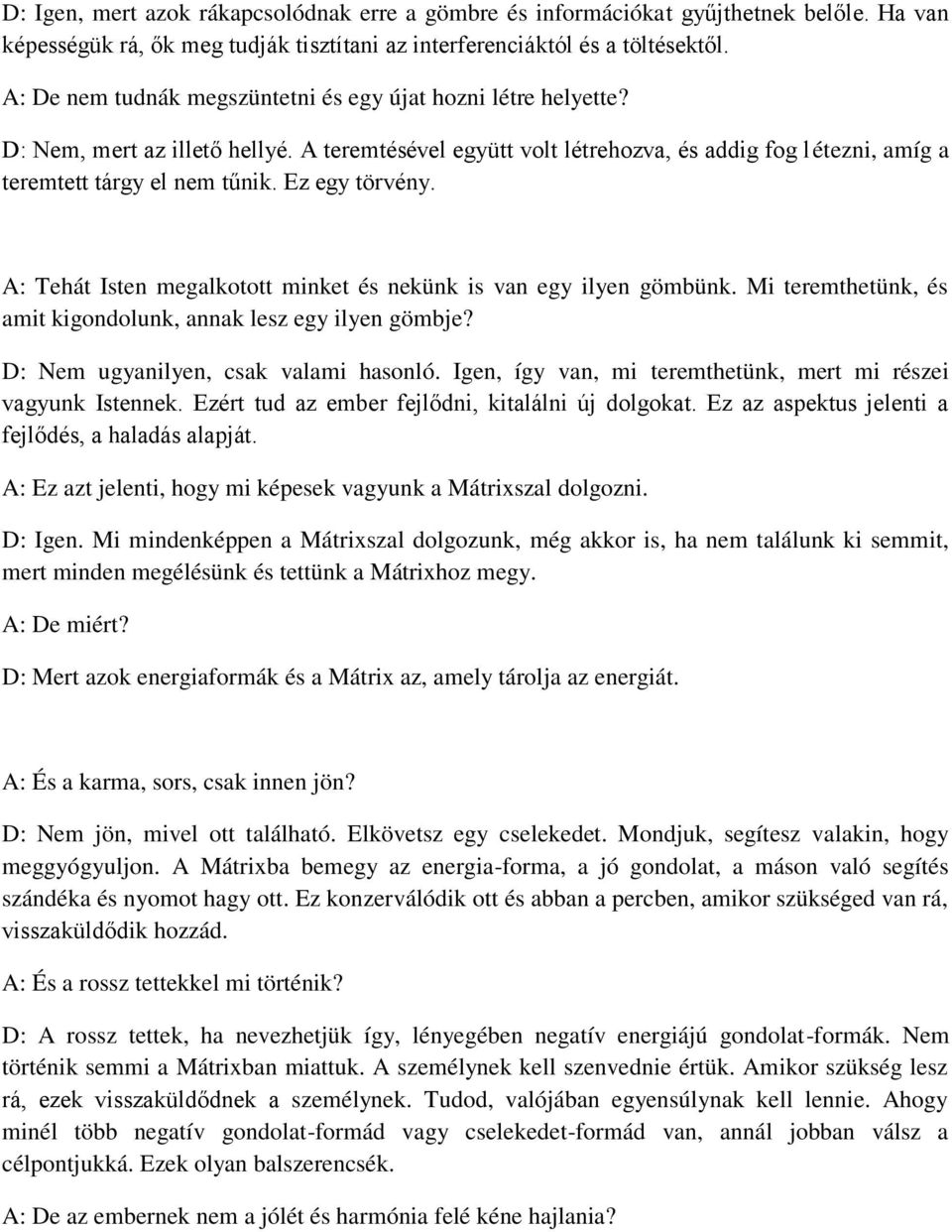 D: Igen, mert azok rákapcsolódnak erre a gömbre és információkat gyűjthetnek belőle. Ha van képességük rá, ők meg tudják tisztítani az interferenciáktól és a töltésektől.

A: De nem tudnák megszüntetni és egy újat hozni létre helyette?

D: Nem, mert az illető hellyé. A teremtésével együtt volt létrehozva, és addig fog létezni, amíg a teremtett tárgy el nem tűnik. Ez egy törvény.

A: Tehát Isten megalkotott minket és nekünk is van egy ilyen gömbünk. Mi teremthetünk, és amit kigondolunk, annak lesz egy ilyen gömbje?

D: Nem ugyanilyen, csak valami hasonló. Igen, így van, mi teremthetünk, mert mi részei vagyunk Istennek. Ezért tud az ember fejlődni, kitalálni új dolgokat. Ez az aspektus jelenti a fejlődés, a haladás alapját.

A: Ez azt jelenti, hogy mi képesek vagyunk a Mátrixszal dolgozni.

D: Igen. Mi mindenképpen a Mátrixszal dolgozunk, még akkor is, ha nem találunk ki semmit, mert minden megélésünk és tettünk a Mátrixhoz megy.

A: De miért?

D: Mert azok energiaformák és a Mátrix az, amely tárolja az energiát.

A: És a karma, sors, csak innen jön?

D: Nem jön, mivel ott található. Elkövetsz egy cselekedet. Mondjuk, segítesz valakin, hogy meggyógyuljon. A Mátrixba bemegy az energia-forma, a jó gondolat, a máson való segítés szándéka és nyomot hagy ott. Ez konzerválódik ott és abban a percben, amikor szükséged van rá, visszaküldődik hozzád.

A: És a rossz tettekkel mi történik?

D: A rossz tettek, ha nevezhetjük így, lényegében negatív energiájú gondolat-formák. Nem történik semmi a Mátrixban miattuk. A személynek kell szenvednie értük. Amikor szükség lesz rá, ezek visszaküldődnek a személynek. Tudod, valójában egyensúlynak kell lennie. Ahogy minél több negatív gondolat-formád vagy cselekedet-formád van, annál jobban válsz a célpontjukká. Ezek olyan balszerencsék.

A: De az embernek nem a jólét és harmónia felé kéne hajlania?